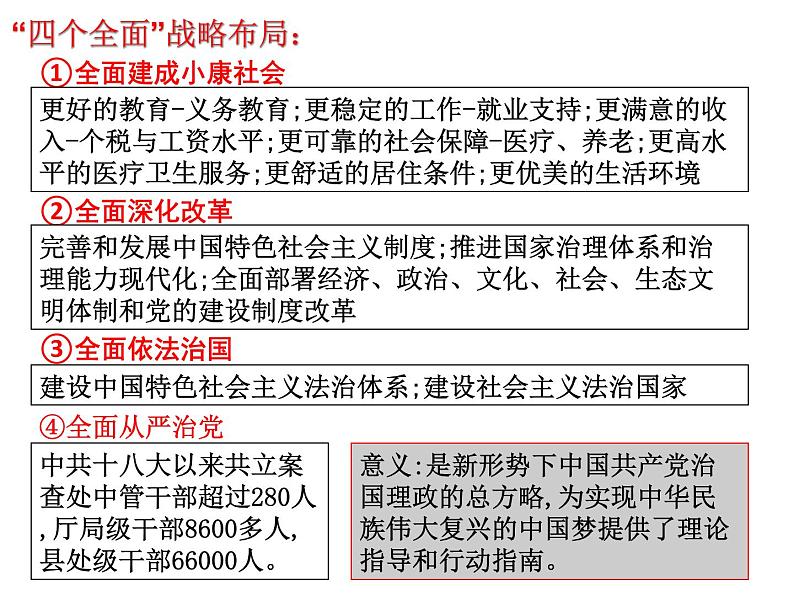 “四个全面”战略布局：

①全面建成小康社会

更好的教育-义务教育；更稳定的工作-就业支持；更满意的收入-个税与工资水平；更可靠的社会保障-医疗、养老；更高水平的医疗卫生服务；更舒适的居住条件；更优美的生活环境

②全面深化改革

完善和发展中国特色社会主义制度；推进国家治理体系和治理能力现代化；全面部署经济、政治、文化、社会、生态文明体制和党的建设制度改革

③全面依法治国

建设中国特色社会主义法治体系；建设社会主义法治国家

④全面从严治党

中共十八大以来共立案查处中管干部超过280人，厅局级干部8600多人，县处级干部66000人。

意义：是新形势下中国共产党治国理政的总方略，为实现中华民族伟大复兴的中国梦提供了理论指导和行动指南。